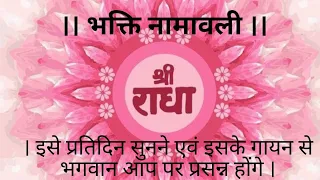 || भक्ति नामावली ||

श्री
राधा

। इसे प्रतिदिन सुनने एवं इसके गायन से भगवान आप पर प्रसन्न होंगे ।